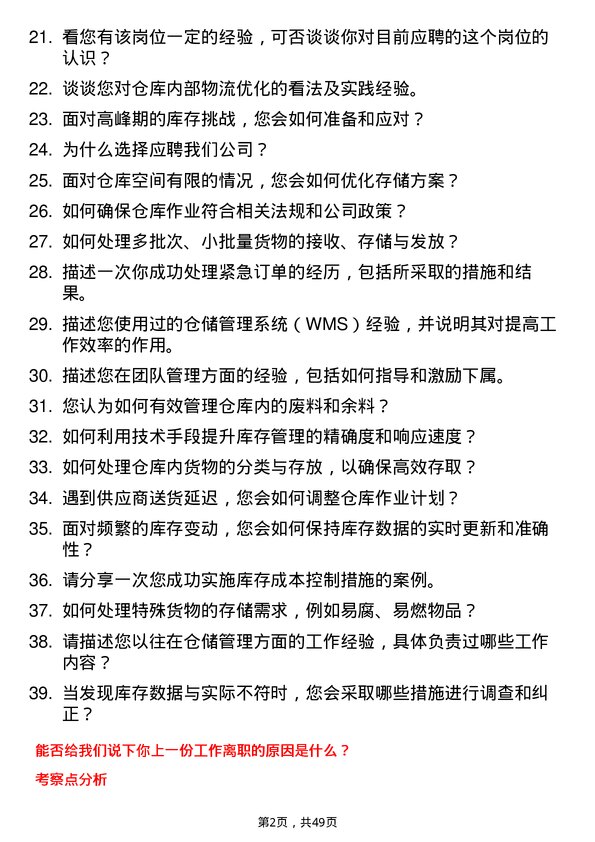 21. 看您有该岗位一定的经验，可否谈谈你对目前应聘的这个岗位的认识？

22. 谈谈您对仓库内部物流优化的看法及实践经验。

23. 面对高峰期的库存挑战，您会如何准备和应对？

24. 为什么选择应聘我们公司？

25. 面对仓库空间有限的情况，您会如何优化存储方案？

26. 如何确保仓库作业符合相关法规和公司政策？

27. 如何处理多批次、小批量货物的接收、存储与发放？

28. 描述一次你成功处理紧急订单的经历，包括所采取的措施和结果。

29. 描述您使用过的仓储管理系统（WMS）经验，并说明其对提高工作效率的作用。

30. 描述您在团队管理方面的经验，包括如何指导和激励下属。

31. 您认为如何有效管理仓库内的废料和余料？

32. 如何利用技术手段提升库存管理的精确度和响应速度？

33. 如何处理仓库内货物的分类与存放，以确保高效存取？

34. 遇到供应商送货延迟，您会如何调整仓库作业计划？

35. 面对频繁的库存变动，您会如何保持库存数据的实时更新和准确性？

36. 请分享一次您成功实施库存成本控制措施的案例。

37. 如何处理特殊货物的存储需求，例如易腐、易燃物品？

38. 请描述您以往在仓储管理方面的工作经验，具体负责过哪些工作内容？

39. 当发现库存数据与实际不符时，您会采取哪些措施进行调查和纠正？

能否给我们说下你上一份工作离职的原因是什么？

考察点分析

第2页，共49页